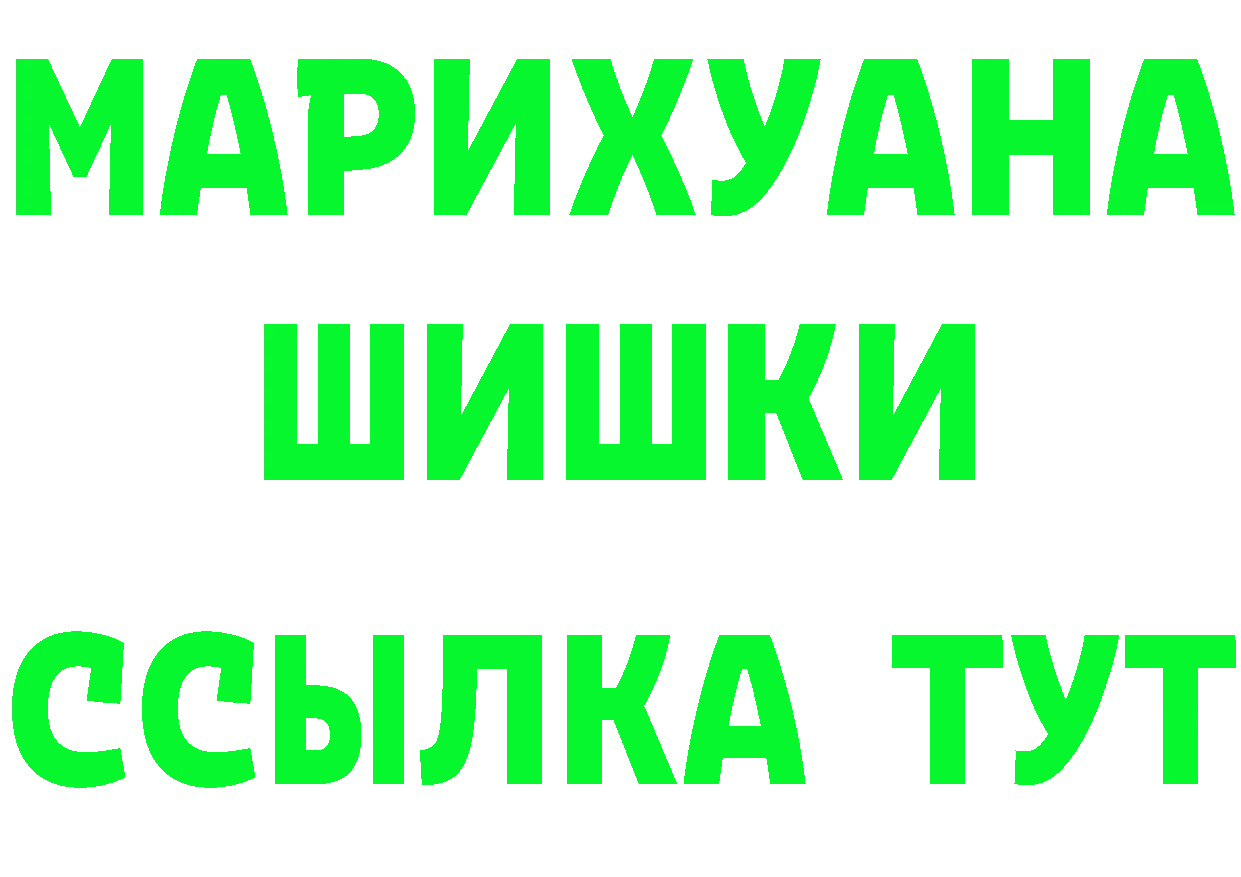 МАРИХУАНА
ШИШКИ
ССЫЛКА ТУТ